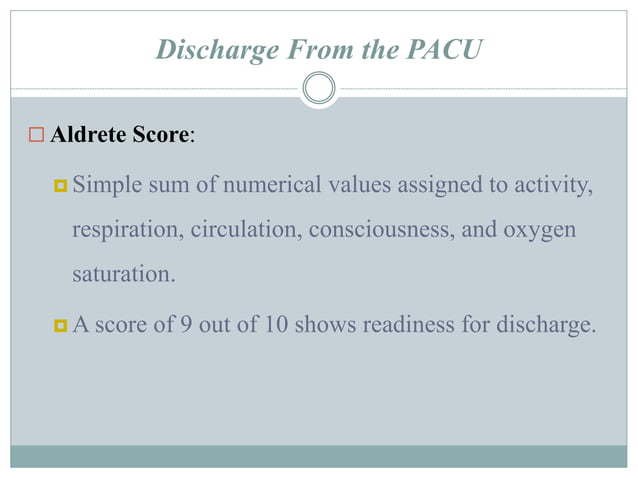 Discharge From the PACU

Aldrete Score:

Simple sum of numerical values assigned to activity, respiration, circulation, consciousness, and oxygen saturation.

A score of 9 out of 10 shows readiness for discharge.